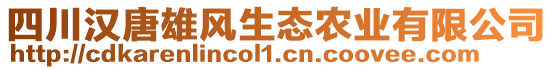 四川汉唐雄风生态农业有限公司
http://cdkarenlincol1.cn.coovee.com